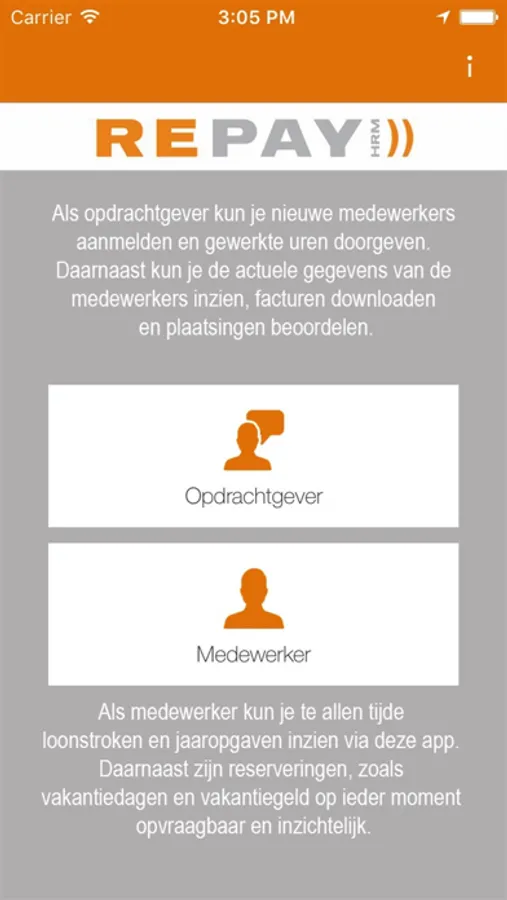 Carrier 3:05 PM

i

REPAY HRM

Als opdrachtgever kun je nieuwe medewerkers aanmelden en gewerkte uren doorgeven. Daarnaast kun je de actuele gegevens van de medewerkers inzien, facturen downloaden en plaatsingen beoordelen.

Opdrachtgever

Medewerker

Als medewerker kun je te allen tijde loonstroken en jaaropgaven inzien via deze app. Daarnaast zijn reserveringen, zoals vakantiedagen en vakantiegeld op ieder moment opvraagbaar en inzichtelijk.